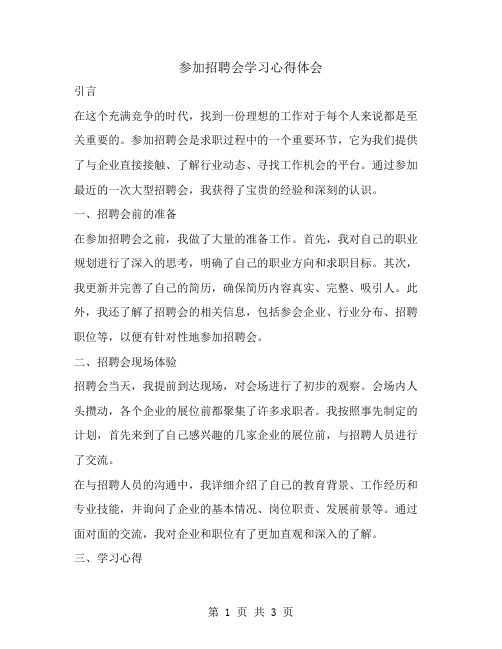 参加招聘会学习心得体会

引言

在这个充满竞争的时代，找到一份理想的工作对于每个人来说都是至关重要的。参加招聘会是求职过程中的一个重要环节，它为我们提供了与企业直接接触、了解行业动态、寻找工作机会的平台。通过参加最近的一次大型招聘会，我获得了宝贵的经验和深刻的认识。

一、招聘会前的准备

在参加招聘会之前，我做了大量的准备工作。首先，我对自己的职业规划进行了深入的思考，明确了自己的职业方向和求职目标。其次，我更新并完善了自己的简历，确保简历内容真实、完整、吸引人。此外，我还了解了招聘会的相关信息，包括参会企业、行业分布、招聘职位等，以便有针对性地参加招聘会。

二、招聘会现场体验

招聘会当天，我提前到达现场，对会场进行了初步的观察。会场内人头攒动，各个企业的展位前都聚集了许多求职者。我按照事先制定的计划，首先来到了自己感兴趣的几家企业的展位前，与招聘人员进行了交流。

在与招聘人员的沟通中，我详细介绍了自己的教育背景、工作经历和专业技能，并询问了企业的基本情况、岗位职责、发展前景等。通过面对面的交流，我对企业和职位有了更加直观和深入的了解。

三、学习心得

第 1 页 共 3 页